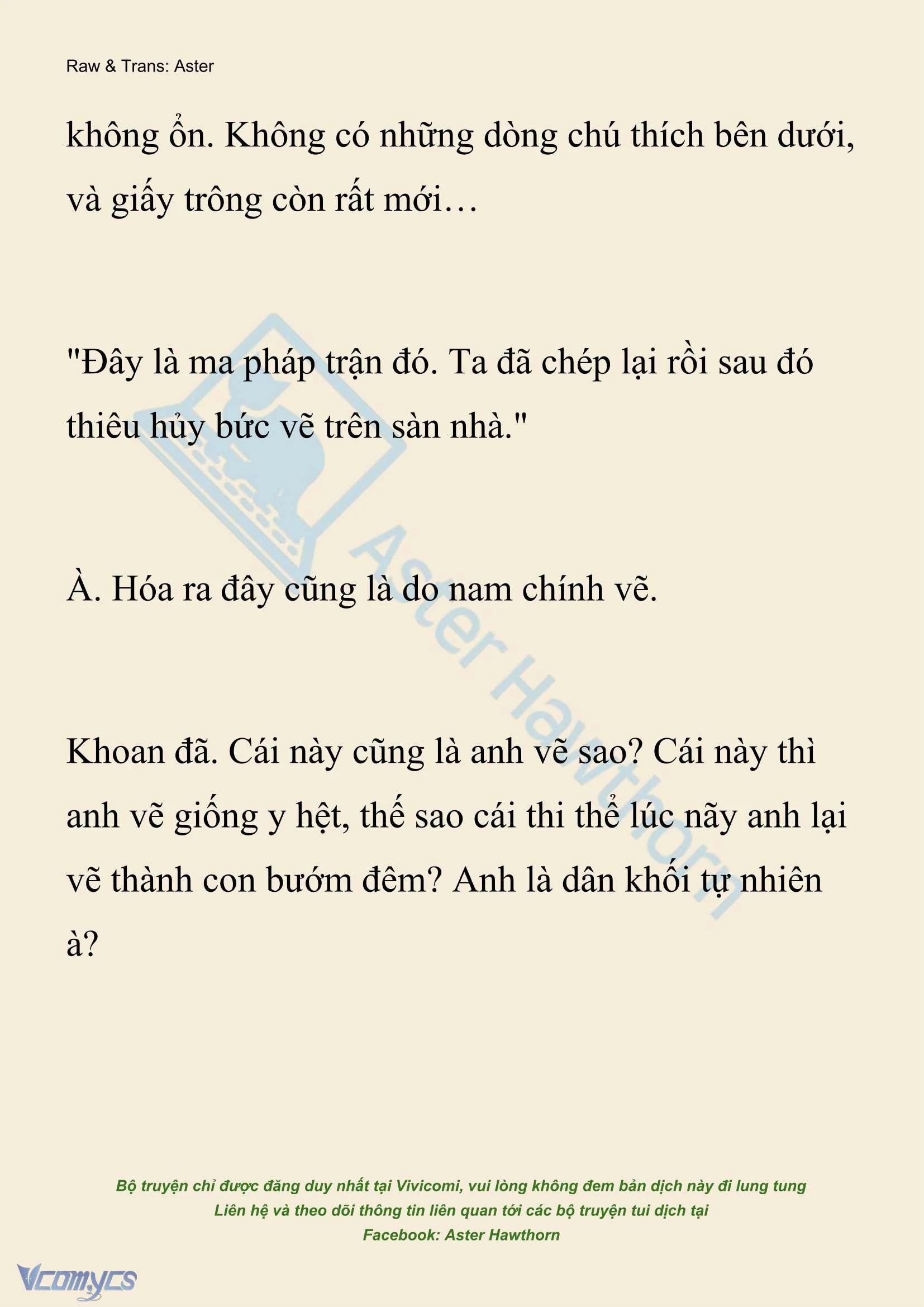 Raw & Trans: Aster

không ổn. Không có những dòng chú thích bên dưới, và giấy trông còn rất mới…

"Đây là ma pháp trận đó. Ta đã chép lại rồi sau đó thiêu hủy bức vẽ trên sàn nhà."

À. Hóa ra đây cũng là do nam chính vẽ.

Khoan đã. Cái này cũng là anh vẽ sao? Cái này thì anh vẽ giống y hệt, thế sao cái thi thể lúc nãy anh lại vẽ thành con bướm đêm? Anh là dân khối tự nhiên à?

Aster Hawthorn

Bộ truyện chỉ được đăng duy nhất tại Vivicomi, vui lòng không đem bản dịch này đi lung tung
Liên hệ và theo dõi thông tin liên quan tới các bộ truyện tui dịch tại
Facebook: Aster Hawthorn

Vcomycs